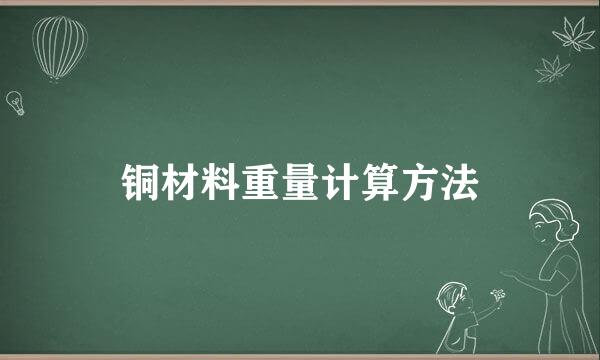 铜材料重量计算方法